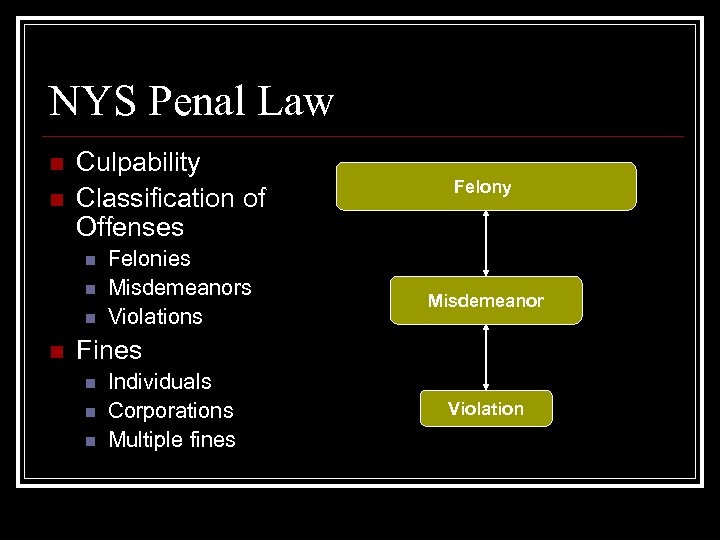 NYS Penal Law

• Culpability
• Classification of Offenses
• Felonies
• Misdemeanors
• Violations
• Fines
• Individuals
• Corporations
• Multiple fines

Felony

Misdemeanor

Violation